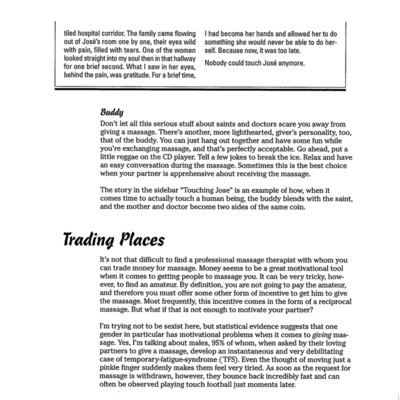 tiled hospital corridor. The family came flowing out of José's room one by one, their eyes wild with pain, filled with tears. One of the women looked straight into my soul then in that hallway for one brief second. What I saw in her eyes, behind the pain, was gratitude. For a brief time, I had become her hands and allowed her to do something she would never be able to do herself. Because now, it was too late.

Nobody could touch José anymore.

Buddy

Don't let all this serious stuff about saints and doctors scare you away from giving a massage. There's another, more lighthearted, giver's personality, too, that of the buddy. You can just hang out together and have some fun while you're exchanging massage, and that's perfectly acceptable. Go ahead, put a little reggae on the CD player. Tell a few jokes to break the ice. Relax and have an easy conversation during the massage. Sometimes this is the best choice when your partner is apprehensive about receiving the massage.

The story in the sidebar "Touching Jose" is an example of how, when it comes time to actually touch a human being, the buddy blends with the saint, and the mother and doctor become two sides of the same coin.

Trading Places

It's not that difficult to find a professional massage therapist with whom you can trade money for massage. Money seems to be a great motivational tool when it comes to getting people to massage you. It can be very tricky, however, to find an amateur. By definition, you are not going to pay the amateur, and therefore you must offer some other form of incentive to get him to give the massage. Most frequently, this incentive comes in the form of a reciprocal massage. But what if that is not enough to motivate your partner?

I'm trying not to be sexist here, but statistical evidence suggests that one gender in particular has motivational problems when it comes to giving massage. Yes, I'm talking about males, 95% of whom, when asked by their loving partners to give a massage, develop an instantaneous and very debilitating case of temporary-fatigue-syndrome (TFS). Even the thought of moving just a pinkie finger suddenly makes them feel very tired. As soon as the request for massage is withdrawn, however, they bounce back incredibly fast and can often be observed playing touch football just moments later.